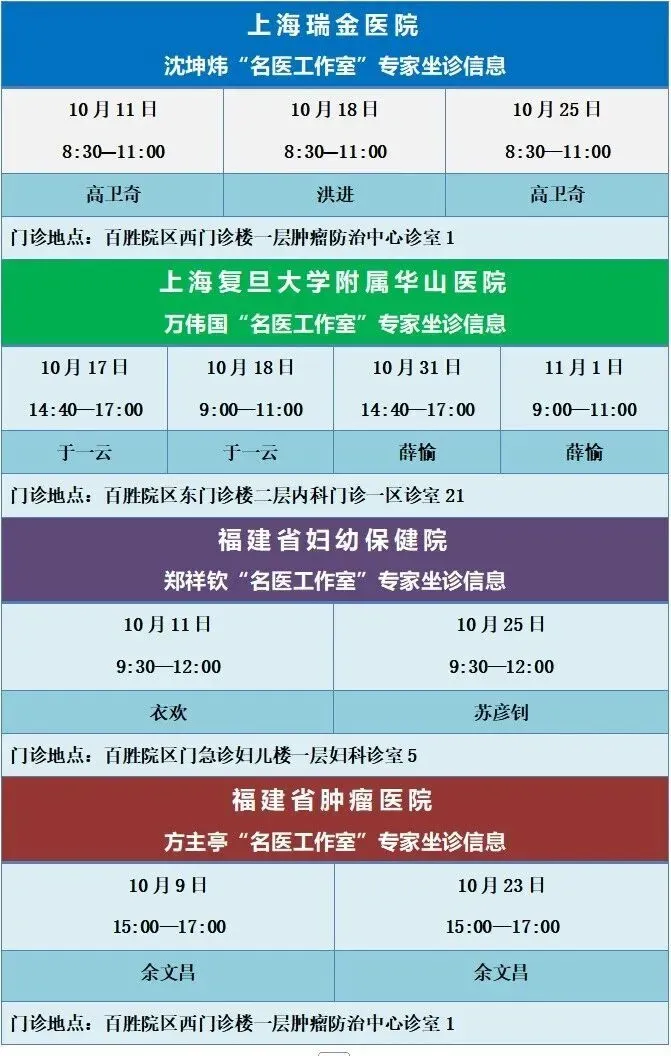 上海瑞金医院

沈坤炜“名医工作室”专家坐诊信息

| 10月11日 8:30—11:00 | 10月18日 8:30—11:00 | 10月25日 8:30—11:00 |
|---|---|---|
| 高卫奇 | 洪进 | 高卫奇 |

门诊地点：百胜院区西门诊楼一层肿瘤防治中心诊室1

上海复旦大学附属华山医院

万伟国“名医工作室”专家坐诊信息

| 10月17日 14:40—17:00 | 10月18日 9:00—11:00 | 10月31日 14:40—17:00 | 11月1日 9:00—11:00 |
|---|---|---|---|
| 于一云 | 于一云 | 薛愉 | 薛愉 |

门诊地点：百胜院区东门诊楼二层内科门诊一区诊室21

福建省妇幼保健院

郑祥钦“名医工作室”专家坐诊信息

| 10月11日 9:30—12:00 | 10月25日 9:30—12:00 |
|---|---|
| 衣欢 | 苏彦钊 |

门诊地点：百胜院区门急诊妇儿楼一层妇科诊室5

福建省肿瘤医院

方主亭“名医工作室”专家坐诊信息

| 10月9日 15:00—17:00 | 10月23日 15:00—17:00 |
|---|---|
| 余文昌 | 余文昌 |

门诊地点：百胜院区西门诊楼一层肿瘤防治中心诊室1